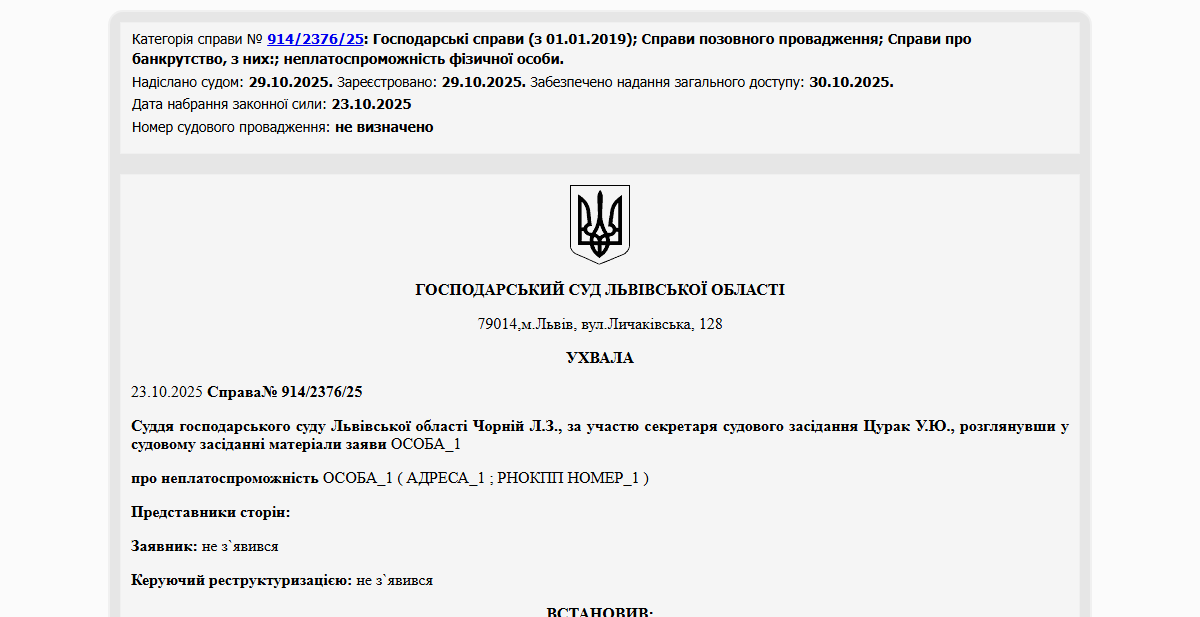 Категорія справи № 914/2376/25: Господарські справи (з 01.01.2019); Справи позовного провадження; Справи про банкрутство, з них:; неплатоспроможність фізичної особи.
Надіслано судом: 29.10.2025. Зареєстровано: 29.10.2025. Забезпечено надання загального доступу: 30.10.2025.
Дата набрання законної сили: 23.10.2025
Номер судового провадження: не визначено

ГОСПОДАРСЬКИЙ СУД ЛЬВІВСЬКОЇ ОБЛАСТІ

79014,м.Львів, вул.Личаківська, 128

УХВАЛА

23.10.2025 Справа№ 914/2376/25

Суддя господарського суду Львівської області Чорній Л.З., за участю секретаря судового засідання Цурак У.Ю., розглянувши у судовому засіданні матеріали заяви ОСОБА_1

про неплатоспроможність ОСОБА_1 ( АДРЕСА_1 ; РНОКПП НОМЕР_1 )

Представники сторін:

Заявник: не з`явився

Керуючий реструктуризацією: не з`явився

ВСТАНОВИВ: